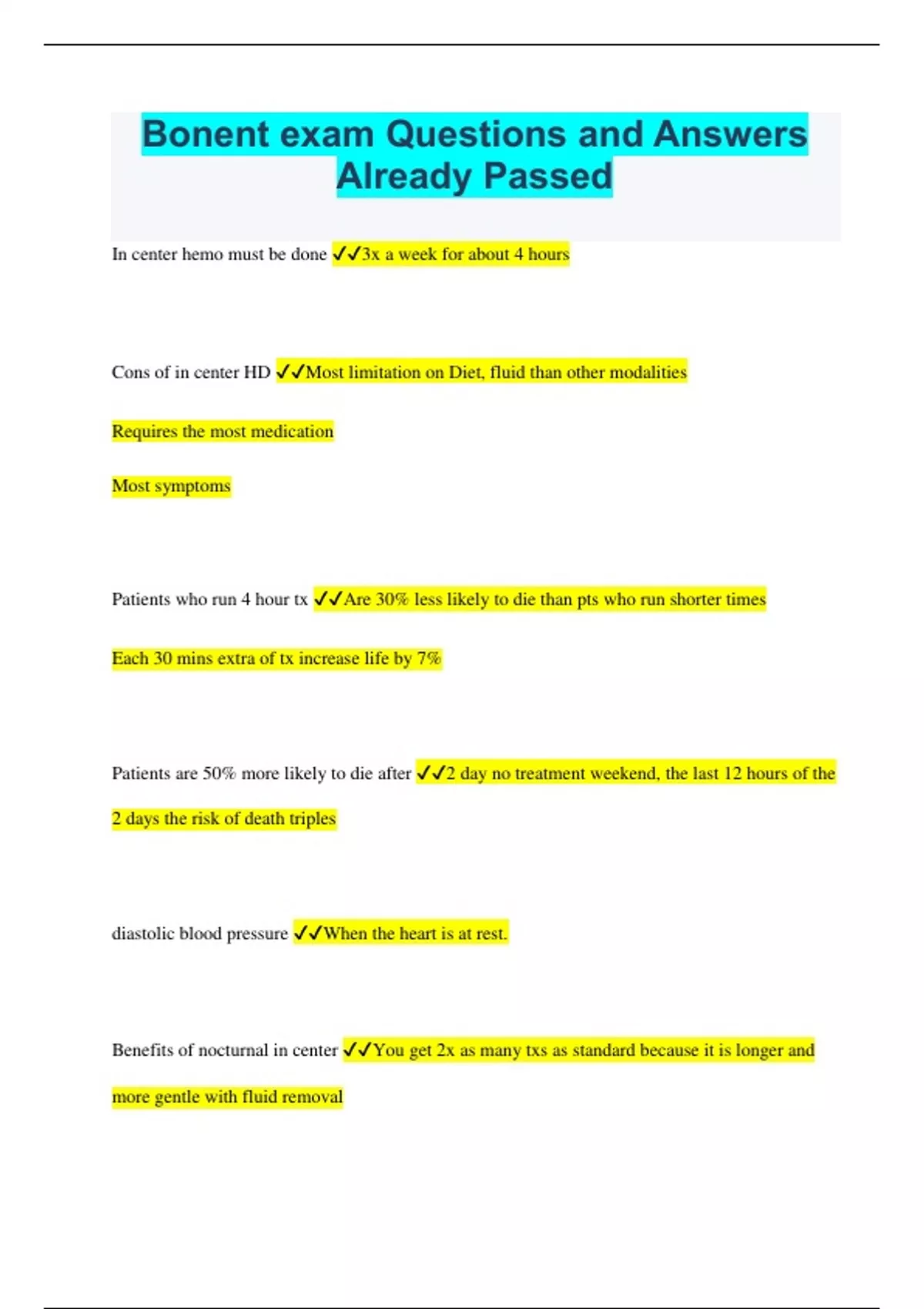 Bonent exam Questions and Answers Already Passed

In center hemo must be done ✓✓3x a week for about 4 hours

Cons of in center HD ✓✓Most limitation on Diet, fluid than other modalities

Requires the most medication

Most symptoms

Patients who run 4 hour tx ✓✓Are 30% less likely to die than pts who run shorter times

Each 30 mins extra of tx increase life by 7%

Patients are 50% more likely to die after ✓✓2 day no treatment weekend, the last 12 hours of the 2 days the risk of death triples

diastolic blood pressure ✓✓When the heart is at rest.

Benefits of nocturnal in center ✓✓You get 2x as many txs as standard because it is longer and more gentle with fluid removal